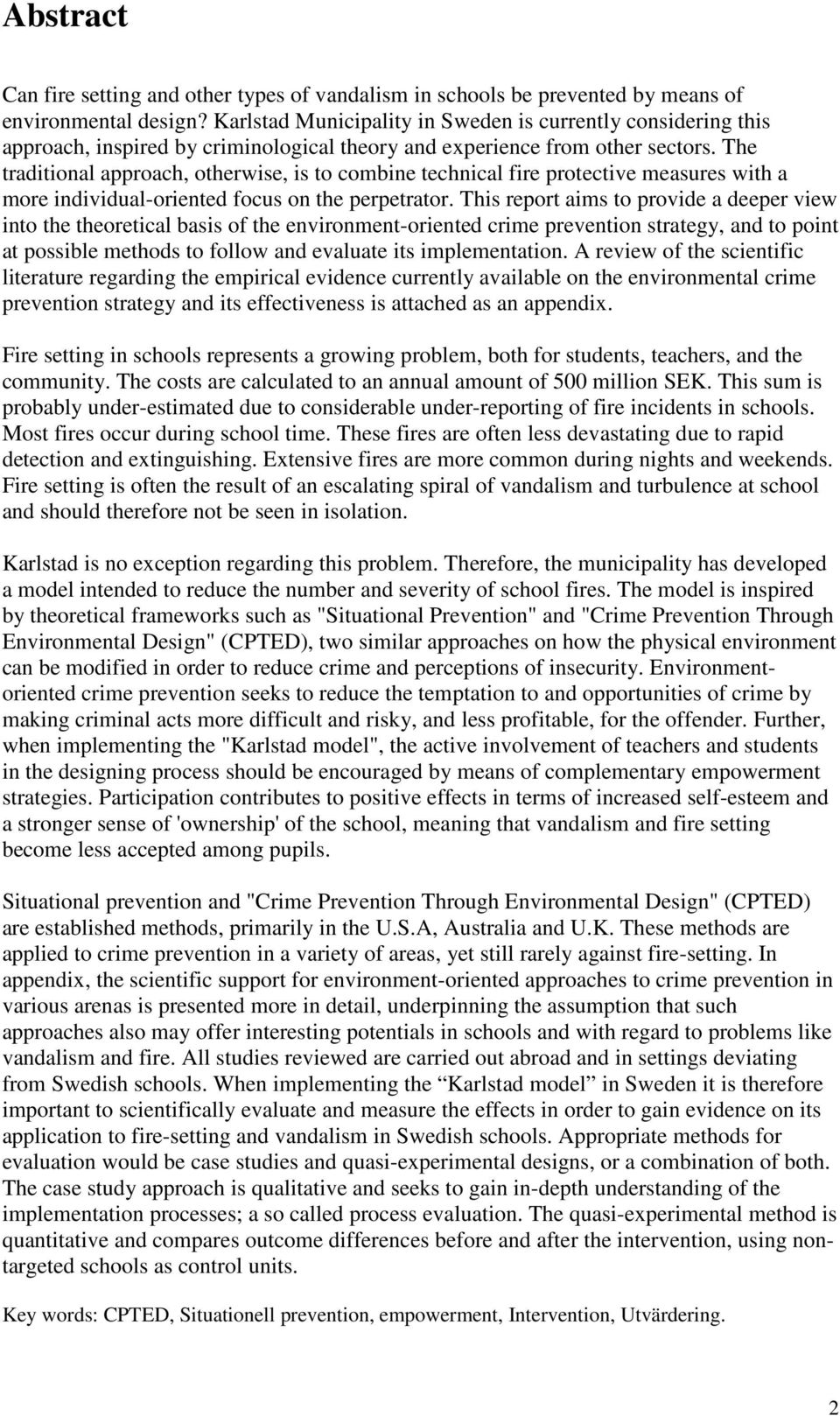 Abstract

Can fire setting and other types of vandalism in schools be prevented by means of environmental design? Karlstad Municipality in Sweden is currently considering this approach, inspired by criminological theory and experience from other sectors. The traditional approach, otherwise, is to combine technical fire protective measures with a more individual-oriented focus on the perpetrator. This report aims to provide a deeper view into the theoretical basis of the environment-oriented crime prevention strategy, and to point at possible methods to follow and evaluate its implementation. A review of the scientific literature regarding the empirical evidence currently available on the environmental crime prevention strategy and its effectiveness is attached as an appendix.

Fire setting in schools represents a growing problem, both for students, teachers, and the community. The costs are calculated to an annual amount of 500 million SEK. This sum is probably under-estimated due to considerable under-reporting of fire incidents in schools. Most fires occur during school time. These fires are often less devastating due to rapid detection and extinguishing. Extensive fires are more common during nights and weekends. Fire setting is often the result of an escalating spiral of vandalism and turbulence at school and should therefore not be seen in isolation.

Karlstad is no exception regarding this problem. Therefore, the municipality has developed a model intended to reduce the number and severity of school fires. The model is inspired by theoretical frameworks such as "Situational Prevention" and "Crime Prevention Through Environmental Design" (CPTED), two similar approaches on how the physical environment can be modified in order to reduce crime and perceptions of insecurity. Environment-oriented crime prevention seeks to reduce the temptation to and opportunities of crime by making criminal acts more difficult and risky, and less profitable, for the offender. Further, when implementing the "Karlstad model", the active involvement of teachers and students in the designing process should be encouraged by means of complementary empowerment strategies. Participation contributes to positive effects in terms of increased self-esteem and a stronger sense of 'ownership' of the school, meaning that vandalism and fire setting become less accepted among pupils.

Situational prevention and "Crime Prevention Through Environmental Design" (CPTED) are established methods, primarily in the U.S.A, Australia and U.K. These methods are applied to crime prevention in a variety of areas, yet still rarely against fire-setting. In appendix, the scientific support for environment-oriented approaches to crime prevention in various arenas is presented more in detail, underpinning the assumption that such approaches also may offer interesting potentials in schools and with regard to problems like vandalism and fire. All studies reviewed are carried out abroad and in settings deviating from Swedish schools. When implementing the “Karlstad model” in Sweden it is therefore important to scientifically evaluate and measure the effects in order to gain evidence on its application to fire-setting and vandalism in Swedish schools. Appropriate methods for evaluation would be case studies and quasi-experimental designs, or a combination of both. The case study approach is qualitative and seeks to gain in-depth understanding of the implementation processes; a so called process evaluation. The quasi-experimental method is quantitative and compares outcome differences before and after the intervention, using non-targeted schools as control units.

Key words: CPTED, Situationell prevention, empowerment, Intervention, Utvärdering.

2